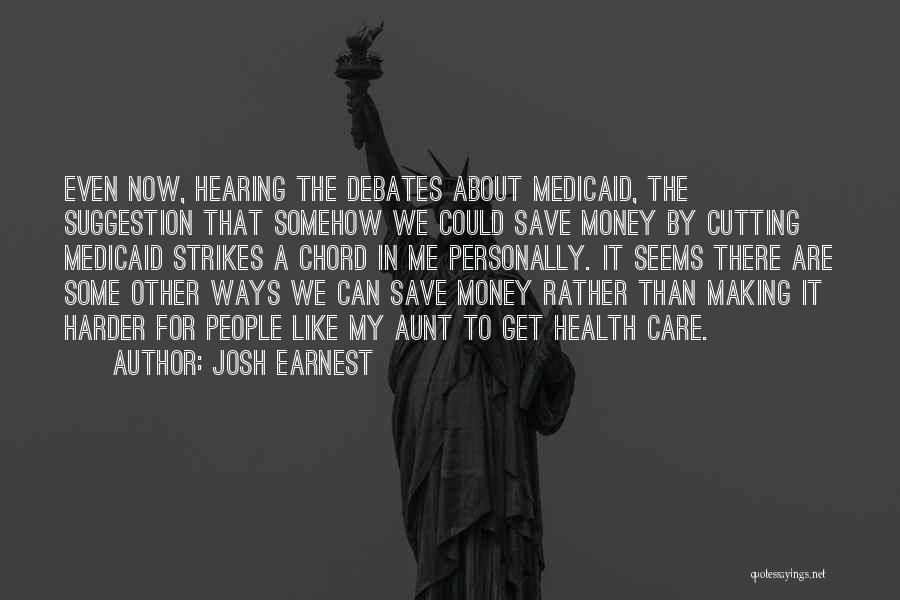 EVEN NOW, HEARING THE DEBATES ABOUT MEDICAID, THE SUGGESTION THAT SOMEHOW WE COULD SAVE MONEY BY CUTTING MEDICAID STRIKES A CHORD IN ME PERSONALLY. IT SEEMS THERE ARE SOME OTHER WAYS WE CAN SAVE MONEY RATHER THAN MAKING IT HARDER FOR PEOPLE LIKE MY AUNT TO GET HEALTH CARE.

AUTHOR: JOSH EARNEST

quotessayings.net